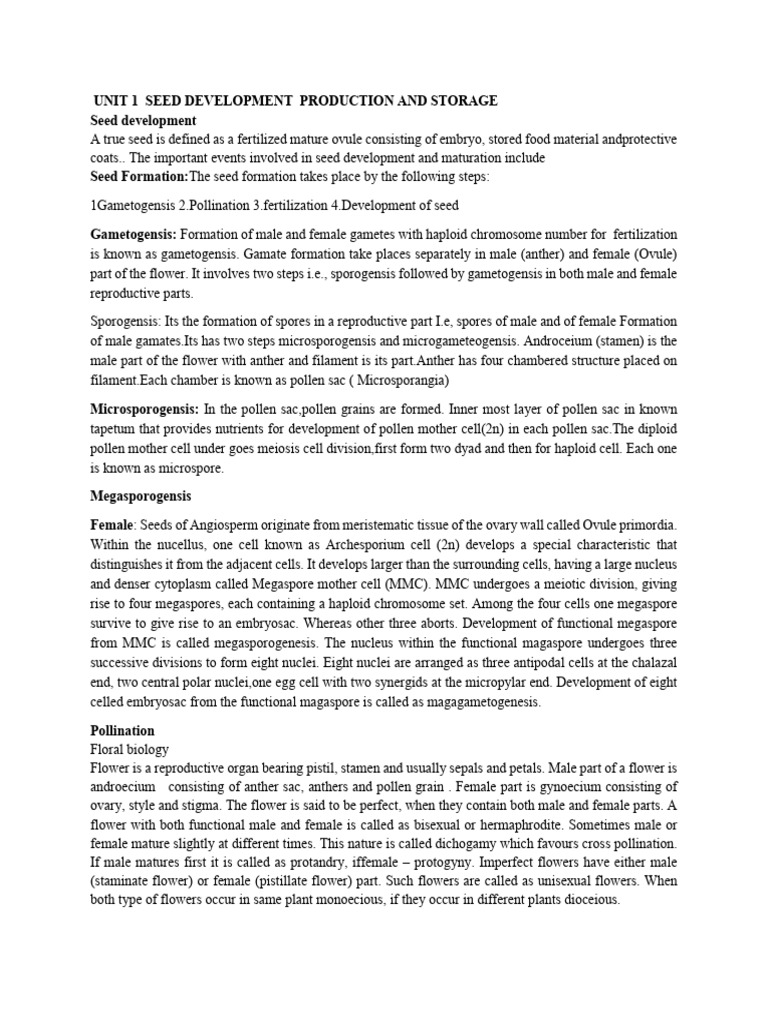 UNIT 1 SEED DEVELOPMENT PRODUCTION AND STORAGE
Seed development
A true seed is defined as a fertilized mature ovule consisting of embryo, stored food material andprotective coats.. The important events involved in seed development and maturation include
Seed Formation:The seed formation takes place by the following steps:

1Gametogensis 2.Pollination 3.fertilization 4.Development of seed

Gametogensis: Formation of male and female gametes with haploid chromosome number for fertilization is known as gametogensis. Gamate formation take places separately in male (anther) and female (Ovule) part of the flower. It involves two steps i.e., sporogensis followed by gametogensis in both male and female reproductive parts.

Sporogensis: Its the formation of spores in a reproductive part I.e, spores of male and of female Formation of male gamates.Its has two steps microsporogensis and microgameteogensis. Androceium (stamen) is the male part of the flower with anther and filament is its part.Anther has four chambered structure placed on filament.Each chamber is known as pollen sac ( Microsporangia)

Microsporogensis: In the pollen sac,pollen grains are formed. Inner most layer of pollen sac in known tapetum that provides nutrients for development of pollen mother cell(2n) in each pollen sac.The diploid pollen mother cell under goes meiosis cell division,first form two dyad and then for haploid cell. Each one is known as microspore.

Megasporogensis

Female: Seeds of Angiosperm originate from meristematic tissue of the ovary wall called Ovule primordia. Within the nucellus, one cell known as Archesporium cell (2n) develops a special characteristic that distinguishes it from the adjacent cells. It develops larger than the surrounding cells, having a large nucleus and denser cytoplasm called Megaspore mother cell (MMC). MMC undergoes a meiotic division, giving rise to four megaspores, each containing a haploid chromosome set. Among the four cells one megaspore survive to give rise to an embryosac. Whereas other three aborts. Development of functional megaspore from MMC is called megasporogenesis. The nucleus within the functional magaspore undergoes three successive divisions to form eight nuclei. Eight nuclei are arranged as three antipodal cells at the chalazal end, two central polar nuclei,one egg cell with two synergids at the micropylar end. Development of eight celled embryosac from the functional magaspore is called as magagametogenesis.

Pollination
Floral biology
Flower is a reproductive organ bearing pistil, stamen and usually sepals and petals. Male part of a flower is androecium consisting of anther sac, anthers and pollen grain . Female part is gynoecium consisting of ovary, style and stigma. The flower is said to be perfect, when they contain both male and female parts. A flower with both functional male and female is called as bisexual or hermaphrodite. Sometimes male or female mature slightly at different times. This nature is called dichogamy which favours cross pollination. If male matures first it is called as protandry, iffemale – protogyny. Imperfect flowers have either male (staminate flower) or female (pistillate flower) part. Such flowers are called as unisexual flowers. When both type of flowers occur in same plant monoecious, if they occur in different plants dioceious.